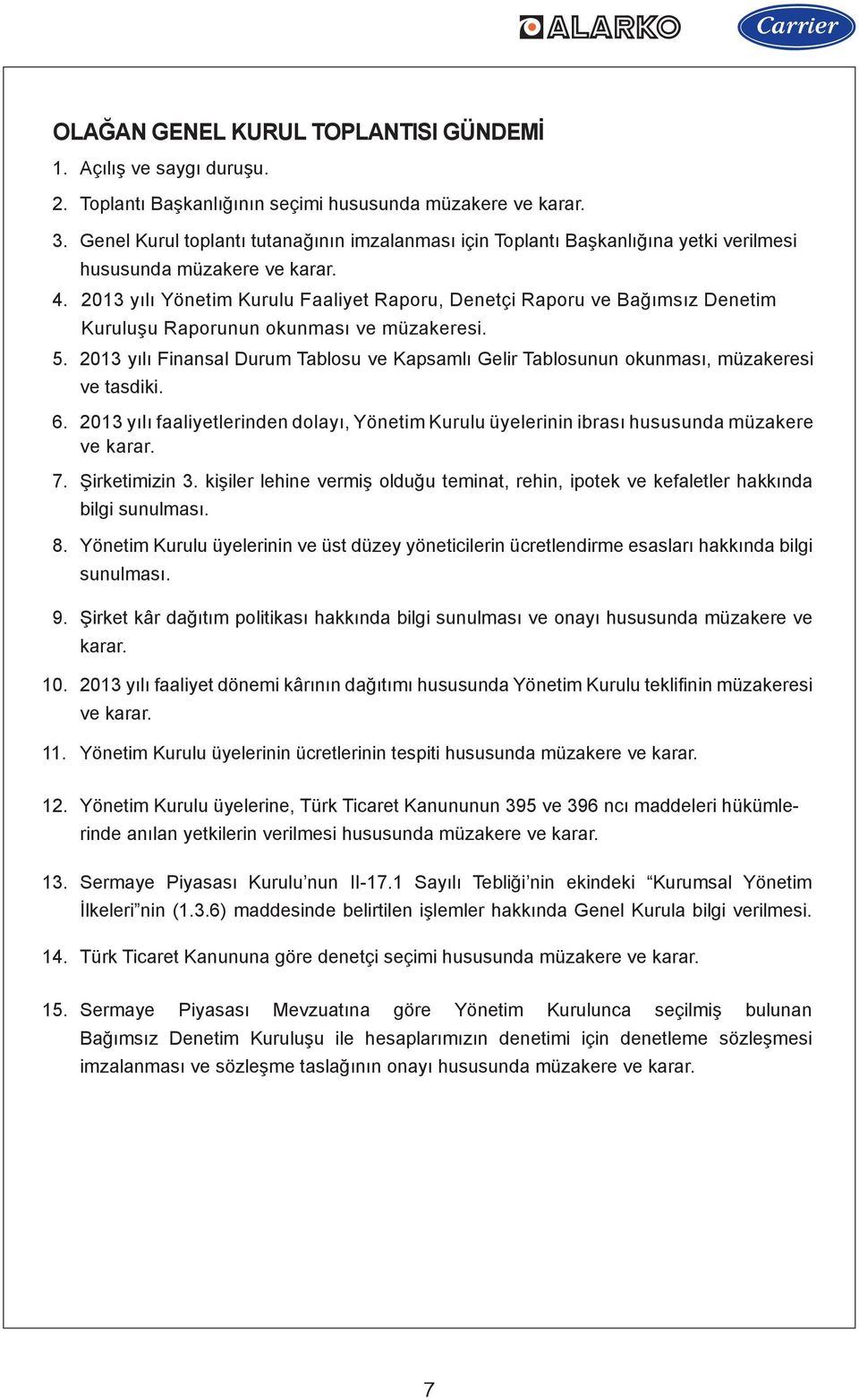 ALARKO Carrier

OLAĞAN GENEL KURUL TOPLANTISI GÜNDEMİ

1. Açılış ve saygı duruşu.

2. Toplantı Başkanlığının seçimi hususunda müzakere ve karar.

3. Genel Kurul toplantı tutanağının imzalanması için Toplantı Başkanlığına yetki verilmesi hususunda müzakere ve karar.

4. 2013 yılı Yönetim Kurulu Faaliyet Raporu, Denetçi Raporu ve Bağımsız Denetim Kuruluşu Raporunun okunması ve müzakeresi.

5. 2013 yılı Finansal Durum Tablosu ve Kapsamlı Gelir Tablosunun okunması, müzakeresi ve tasdiki.

6. 2013 yılı faaliyetlerinden dolayı, Yönetim Kurulu üyelerinin ibrası hususunda müzakere ve karar.

7. Şirketimizin 3. kişiler lehine vermiş olduğu teminat, rehin, ipotek ve kefaletler hakkında bilgi sunulması.

8. Yönetim Kurulu üyelerinin ve üst düzey yöneticilerin ücretlendirme esasları hakkında bilgi sunulması.

9. Şirket kâr dağıtım politikası hakkında bilgi sunulması ve onayı hususunda müzakere ve karar.

10. 2013 yılı faaliyet dönemi kârının dağıtımı hususunda Yönetim Kurulu teklifinin müzakeresi ve karar.

11. Yönetim Kurulu üyelerinin ücretlerinin tespiti hususunda müzakere ve karar.

12. Yönetim Kurulu üyelerine, Türk Ticaret Kanununun 395 ve 396 ncı maddeleri hükümlerinde anılan yetkilerin verilmesi hususunda müzakere ve karar.

13. Sermaye Piyasası Kurulu’nun II-17.1 Sayılı Tebliği’nin ekindeki “Kurumsal Yönetim İlkeleri”nin (1.3.6) maddesinde belirtilen işlemler hakkında Genel Kurula bilgi verilmesi.

14. Türk Ticaret Kanununa göre denetçi seçimi hususunda müzakere ve karar.

15. Sermaye Piyasası Mevzuatına göre Yönetim Kurulunca seçilmiş bulunan Bağımsız Denetim Kuruluşu ile hesaplarımızın denetimi için denetleme sözleşmesi imzalanması ve sözleşme taslağının onayı hususunda müzakere ve karar.

7